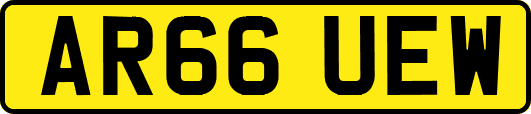 AR66 UEW